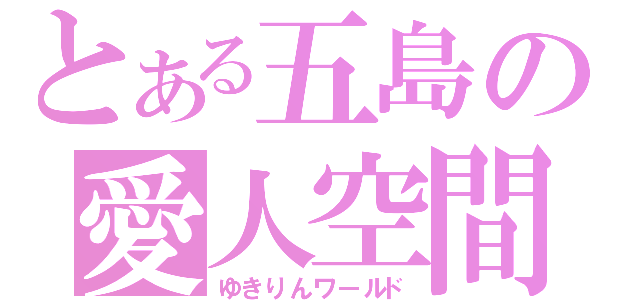 とある五島の
愛人空間
ゆきりんワールド